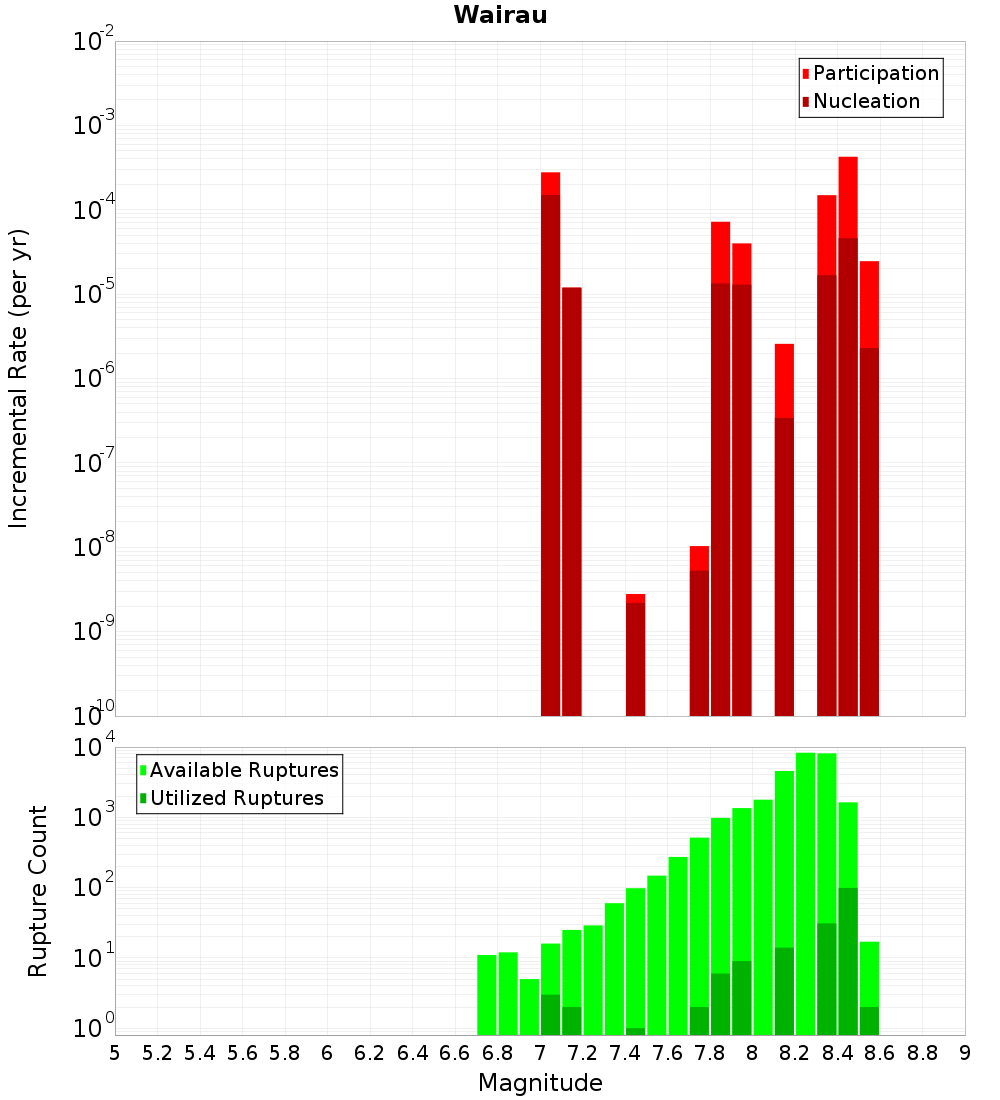 Wairau

Participation
Nucleation

Incremental Rate (per yr)

$10^{-2}$
$10^{-3}$
$10^{-4}$
$10^{-5}$
$10^{-6}$
$10^{-7}$
$10^{-8}$
$10^{-9}$
$10^{-10}$

Available Ruptures
Utilized Ruptures

Rupture Count

$10^{4}$
$10^{3}$
$10^{2}$
$10^{1}$
$10^{0}$

5 5.2 5.4 5.6 5.8 6 6.2 6.4 6.6 6.8 7 7.2 7.4 7.6 7.8 8 8.2 8.4 8.6 8.8 9

Magnitude